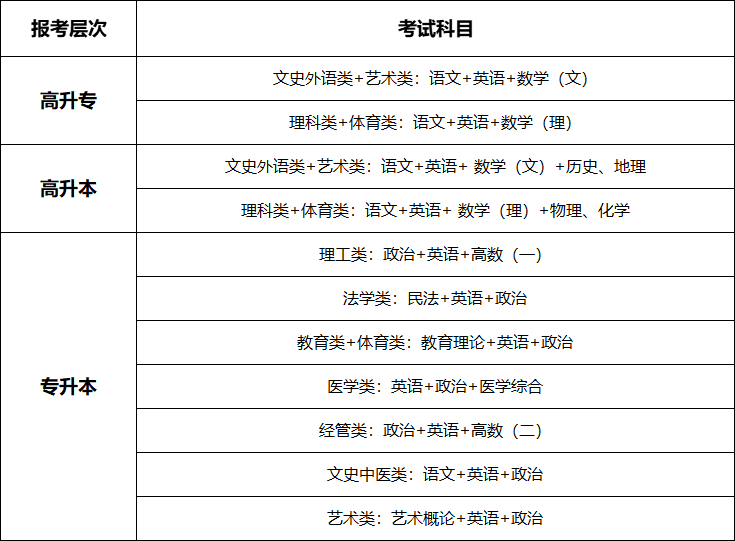 | 报考层次 | 考试科目 |
|---|---|
| 高升专 | 文史外语类+艺术类：语文+英语+数学（文） |
| | 理科类+体育类：语文+英语+数学（理） |
| 高升本 | 文史外语类+艺术类：语文+英语+ 数学（文）+历史、地理 |
| | 理科类+体育类：语文+英语+ 数学（理）+物理、化学 |
| 专升本 | 理工类：政治+英语+高数（一） |
| | 法学类：民法+英语+政治 |
| | 教育类+体育类：教育理论+英语+政治 |
| | 医学类：英语+政治+医学综合 |
| | 经管类：政治+英语+高数（二） |
| | 文史中医类：语文+英语+政治 |
| | 艺术类：艺术概论+英语+政治 |